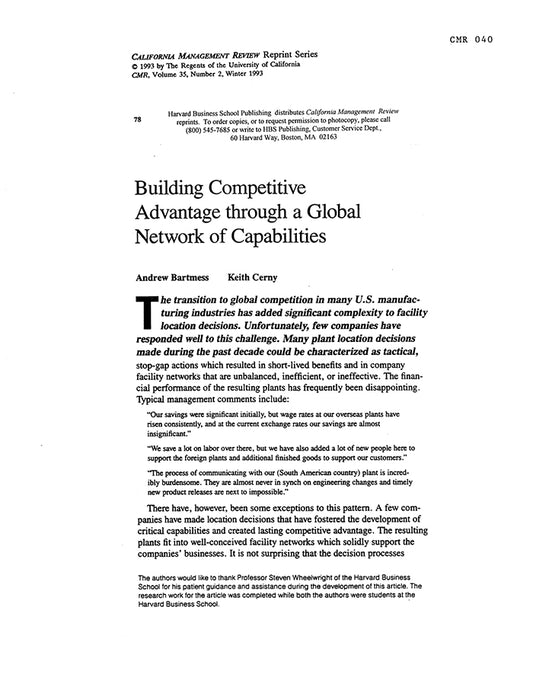 CMR 040

CALIFORNIA MANAGEMENT REVIEW Reprint Series
© 1993 by The Regents of the University of California
CMR, Volume 35, Number 2, Winter 1993

78

Harvard Business School Publishing distributes California Management Review reprints. To order copies, or to request permission to photocopy, please call (800) 545-7685 or write to HBS Publishing, Customer Service Dept., 60 Harvard Way, Boston, MA 02163

Building Competitive Advantage through a Global Network of Capabilities

Andrew Bartmess Keith Cerny

The transition to global competition in many U.S. manufacturing industries has added significant complexity to facility location decisions. Unfortunately, few companies have responded well to this challenge. Many plant location decisions made during the past decade could be characterized as tactical, stop-gap actions which resulted in short-lived benefits and in company facility networks that are unbalanced, inefficient, or ineffective. The financial performance of the resulting plants has frequently been disappointing. Typical management comments include:

"Our savings were significant initially, but wage rates at our overseas plants have risen consistently, and at the current exchange rates our savings are almost insignificant."

"We save a lot on labor over there, but we have also added a lot of new people here to support the foreign plants and additional finished goods to support our customers."

"The process of communicating with our (South American country) plant is incredibly burdensome. They are almost never in synch on engineering changes and timely new product releases are next to impossible."

There have, however, been some exceptions to this pattern. A few companies have made location decisions that have fostered the development of critical capabilities and created lasting competitive advantage. The resulting plants fit into well-conceived facility networks which solidly support the companies' businesses. It is not surprising that the decision processes

The authors would like to thank Professor Steven Wheelwright of the Harvard Business School for his patient guidance and assistance during the development of this article. The research work for the article was completed while both the authors were students at the Harvard Business School.